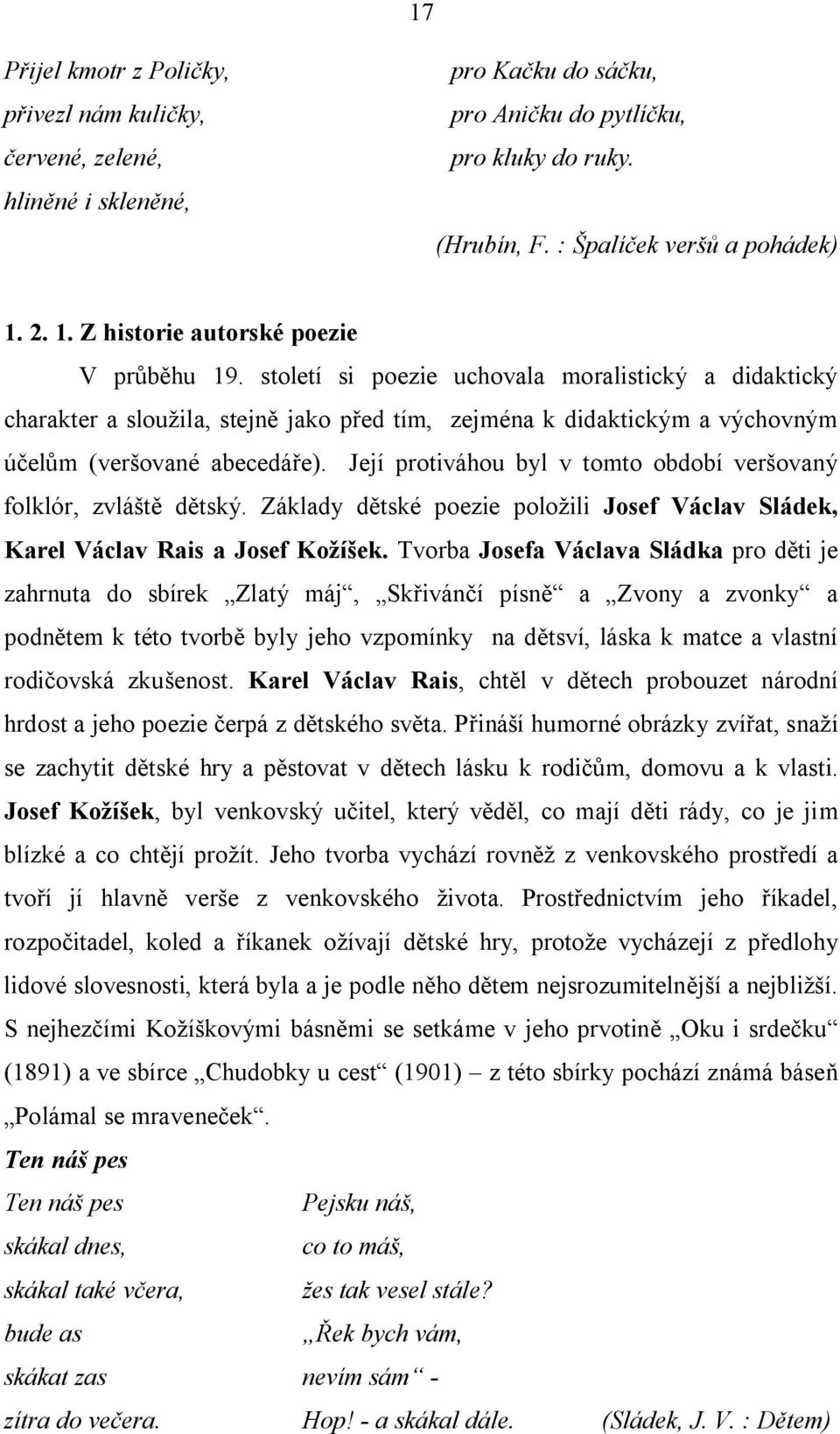 17

Přijel kmotr z Poličky,
přivezl nám kuličky,
červené, zelené,
hliněné i skleněné,

pro Kačku do sáčku,
pro Aničku do pytlíčku,
pro kluky do ruky.

(Hrubín, F. : Špalíček veršů a pohádek)

1. 2. 1. Z historie autorské poezie

V průběhu 19. století si poezie uchovala moralistický a didaktický charakter a sloužila, stejně jako před tím, zejména k didaktickým a výchovným účelům (veršované abecedáře). Její protiváhou byl v tomto období veršovaný folklór, zvláště dětský. Základy dětské poezie položili Josef Václav Sládek, Karel Václav Rais a Josef Kožíšek. Tvorba Josefa Václava Sládka pro děti je zahrnuta do sbírek „Zlatý máj“, „Skřivánčí písně“ a „Zvony a zvonky“ a podnětem k této tvorbě byly jeho vzpomínky na dětsví, láska k matce a vlastní rodičovská zkušenost. Karel Václav Rais, chtěl v dětech probouzet národní hrdost a jeho poezie čerpá z dětského světa. Přináší humorné obrázky zvířat, snaží se zachytit dětské hry a pěstovat v dětech lásku k rodičům, domovu a k vlasti. Josef Kožíšek, byl venkovský učitel, který věděl, co mají děti rády, co je jim blízké a co chtějí prožít. Jeho tvorba vychází rovněž z venkovského prostředí a tvoří jí hlavně verše z venkovského života. Prostřednictvím jeho říkadel, rozpočitadel, koled a říkanek ožívají dětské hry, protože vycházejí z předlohy lidové slovesnosti, která byla a je podle něho dětem nejsrozumitelnější a nejbližší. S nejhezčími Kožíškovými básněmi se setkáme v jeho prvotině „Oku i srdečku“ (1891) a ve sbírce „Chudobky u cest“ (1901) – z této sbírky pochází známá báseň „Polámal se mraveneček“.

Ten náš pes

Ten náš pes
skákal dnes,
skákal také včera,
bude as
skákat zas
zítra do večera.

Pejsku náš,
co to máš,
žes tak vesel stále?
„Řek bych vám,
nevím sám“ -
Hop! - a skákal dále.

(Sládek, J. V. : Dětem)